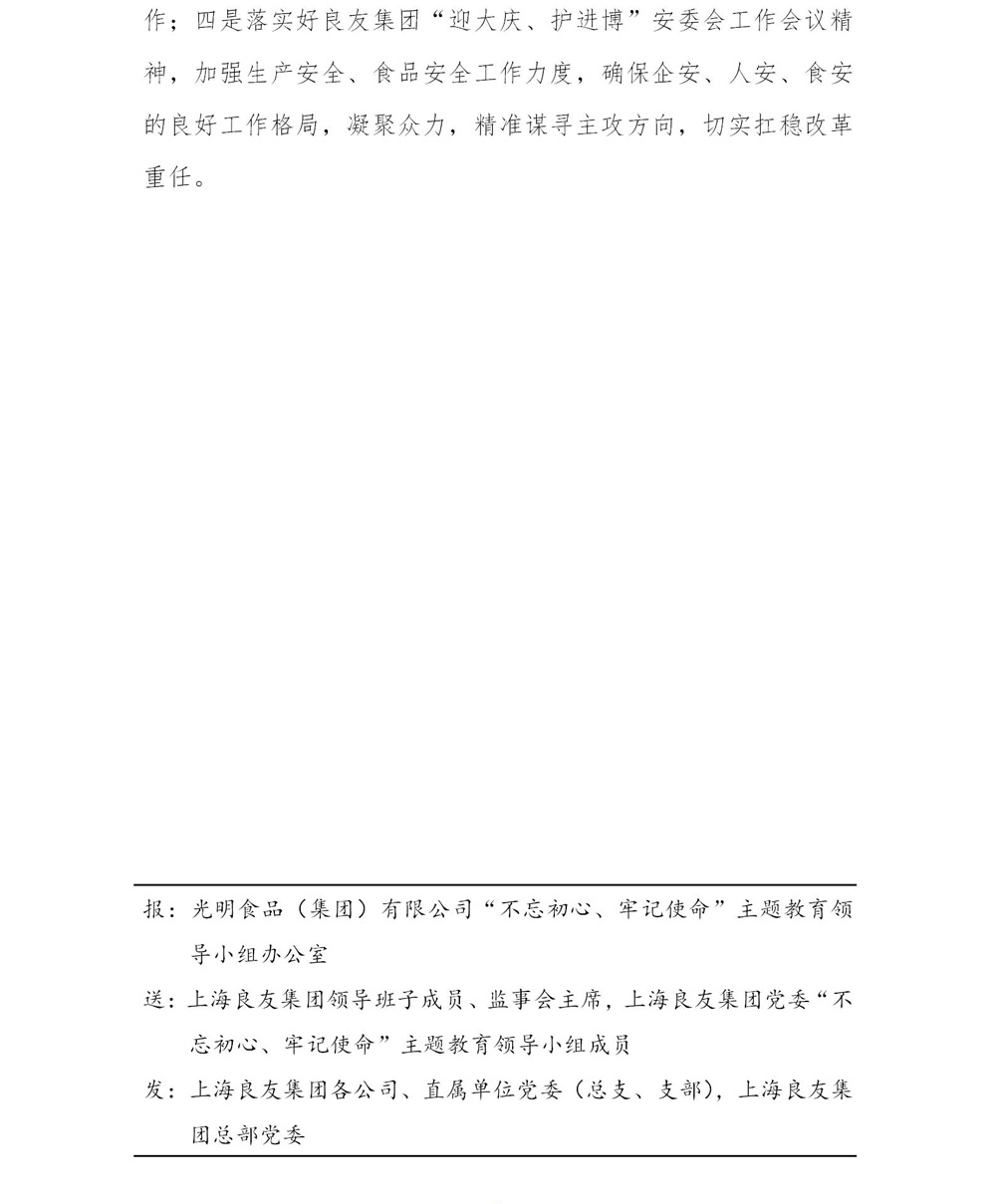 作；四是落实好良友集团“迎大庆、护进博”安委会工作会议精神，加强生产安全、食品安全工作力度，确保企安、人安、食安的良好工作格局，凝聚众力，精准谋寻主攻方向，切实扛稳改革重任。

报：光明食品（集团）有限公司“不忘初心、牢记使命”主题教育领导小组办公室

送：上海良友集团领导班子成员、监事会主席，上海良友集团党委“不忘初心、牢记使命”主题教育领导小组成员

发：上海良友集团各公司、直属单位党委（总支、支部），上海良友集团总部党委